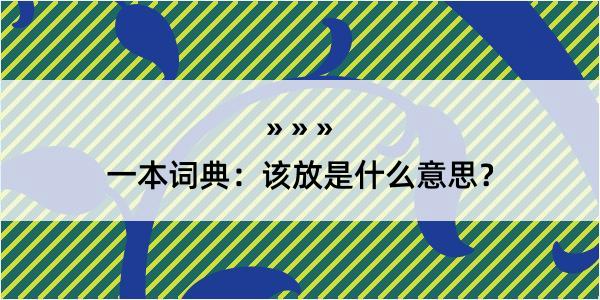 » » »
一本词典：该放是什么意思？